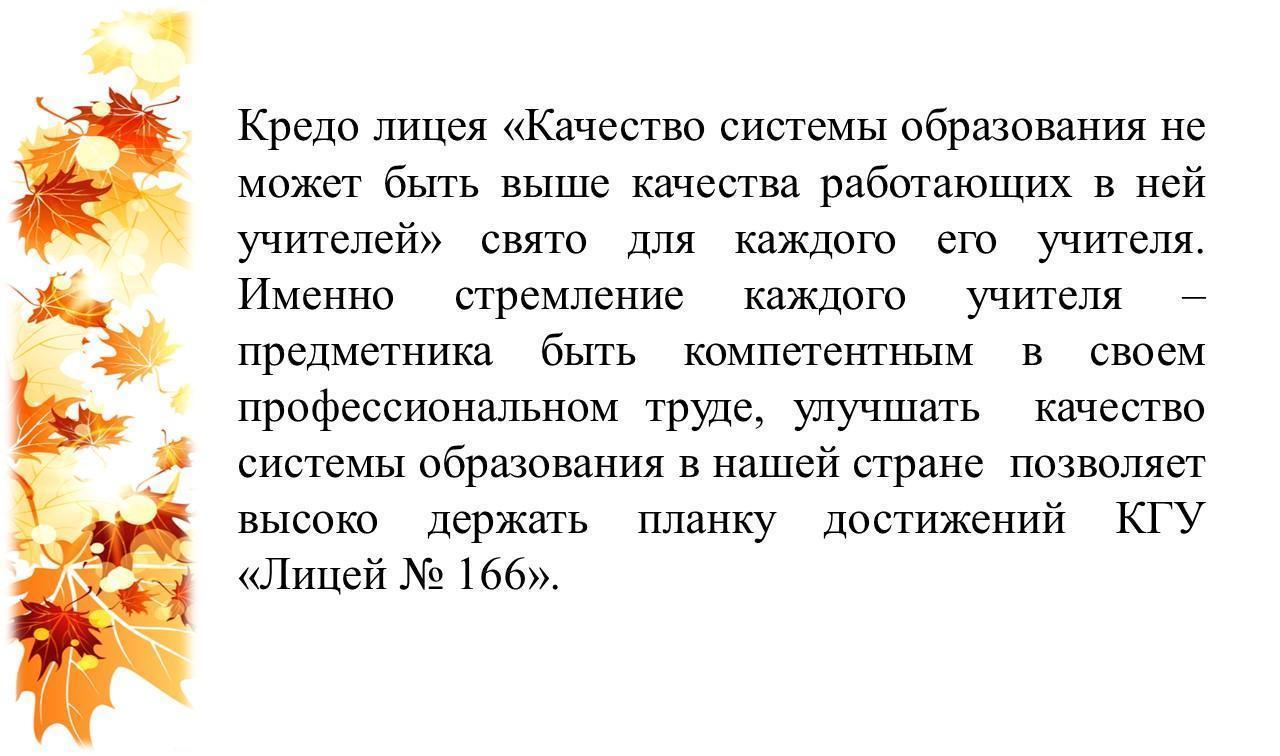 Кредо лицея «Качество системы образования не может быть выше качества работающих в ней учителей» свято для каждого его учителя. Именно стремление каждого учителя – предметника быть компетентным в своем профессиональном труде, улучшать качество системы образования в нашей стране позволяет высоко держать планку достижений КГУ «Лицей № 166».